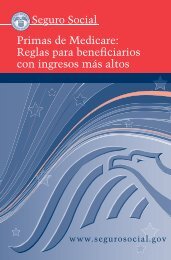 Seguro Social

Primas de Medicare: Reglas para beneficiarios con ingresos más altos

www.segurosocial.gov